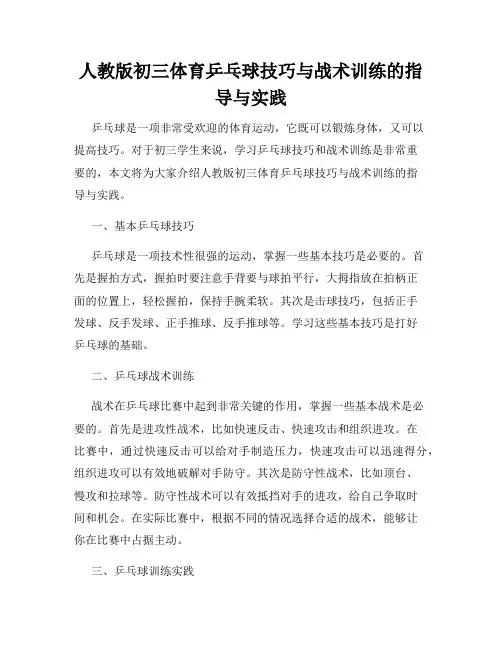 人教版初三体育乒乓球技巧与战术训练的指导与实践

乒乓球是一项非常受欢迎的体育运动，它既可以锻炼身体，又可以提高技巧。对于初三学生来说，学习乒乓球技巧和战术训练是非常重要的，本文将为大家介绍人教版初三体育乒乓球技巧与战术训练的指导与实践。

一、基本乒乓球技巧

乒乓球是一项技术性很强的运动，掌握一些基本技巧是必要的。首先是握拍方式，握拍时要注意手背要与球拍平行，大拇指放在拍柄正面的位置上，轻松握拍，保持手腕柔软。其次是击球技巧，包括正手发球、反手发球、正手推球、反手推球等。学习这些基本技巧是打好乒乓球的基础。

二、乒乓球战术训练

战术在乒乓球比赛中起到非常关键的作用，掌握一些基本战术是必要的。首先是进攻性战术，比如快速反击、快速攻击和组织进攻。在比赛中，通过快速反击可以给对手制造压力，快速攻击可以迅速得分，组织进攻可以有效地破解对手防守。其次是防守性战术，比如顶台、慢攻和拉球等。防守性战术可以有效抵挡对手的进攻，给自己争取时间和机会。在实际比赛中，根据不同的情况选择合适的战术，能够让你在比赛中占据主动。

三、乒乓球训练实践